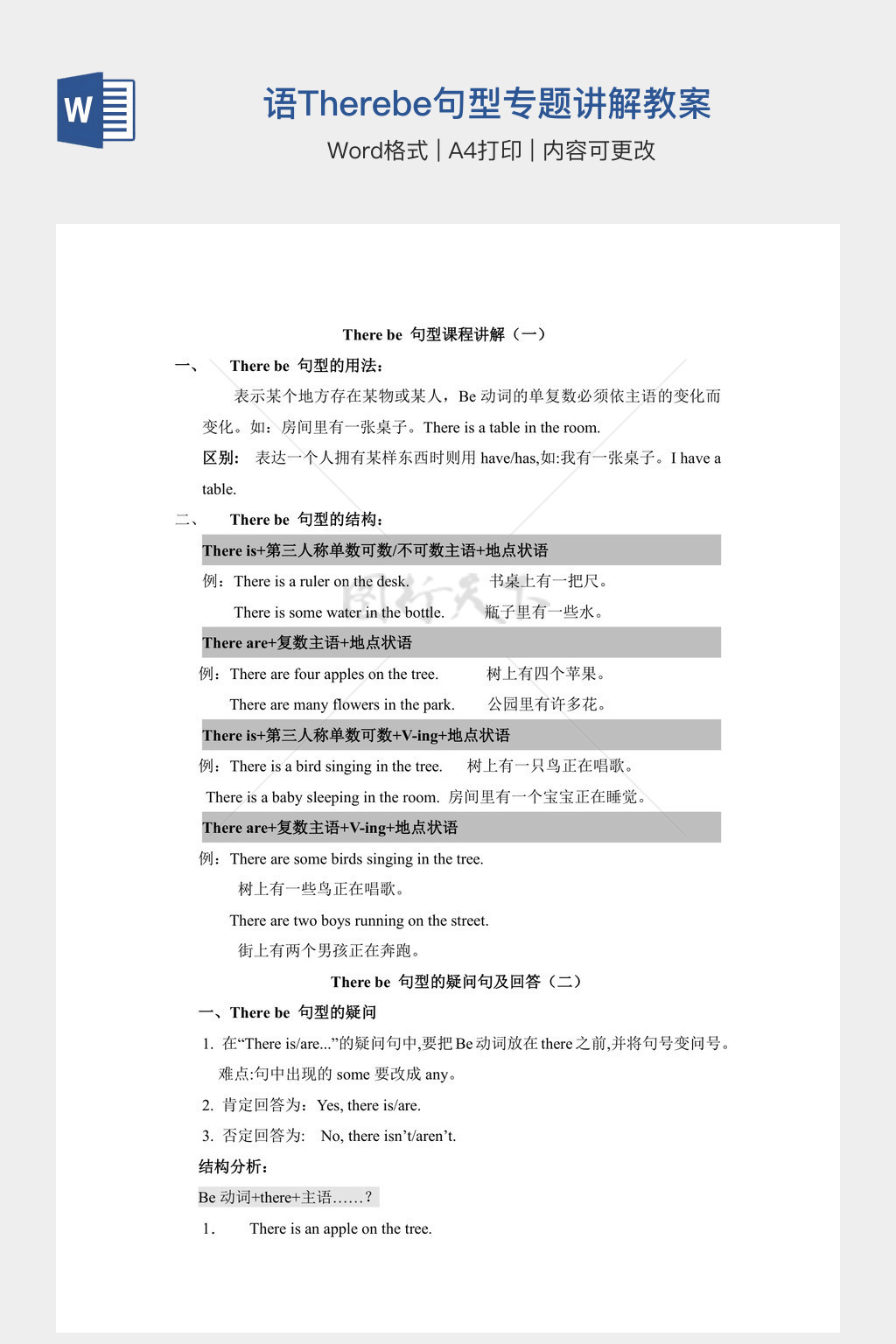 W

语Therebe句型专题讲解教案

Word格式 | A4打印 | 内容可更改

There be 句型课程讲解（一）

一、 There be 句型的用法：

表示某个地方存在某物或某人，Be 动词的单复数必须依主语的变化而变化。如：房间里有一张桌子。There is a table in the room.

区别： 表达一个人拥有某样东西时则用 have/has,如:我有一张桌子。I have a table.

二、 There be 句型的结构：

There is+第三人称单数可数/不可数主语+地点状语

例：There is a ruler on the desk. 书桌上有一把尺。

There is some water in the bottle. 瓶子里有一些水。

There are+复数主语+地点状语

例：There are four apples on the tree. 树上有四个苹果。

There are many flowers in the park. 公园里有许多花。

There is+第三人称单数可数+V-ing+地点状语

例：There is a bird singing in the tree. 树上有一只鸟正在唱歌。

There is a baby sleeping in the room. 房间里有一个宝宝正在睡觉。

There are+复数主语+V-ing+地点状语

例：There are some birds singing in the tree.

树上有一些鸟正在唱歌。

There are two boys running on the street.

街上有两个男孩正在奔跑。

There be 句型的疑问句及回答（二）

一、There be 句型的疑问

1. 在“There is/are...”的疑问句中,要把Be动词放在there之前,并将句号变问号。

难点:句中出现的 some 要改成 any。

2. 肯定回答为：Yes, there is/are.

3. 否定回答为: No, there isn’t/aren’t.

结构分析：

Be 动词+there+主语……？

1. There is an apple on the tree.